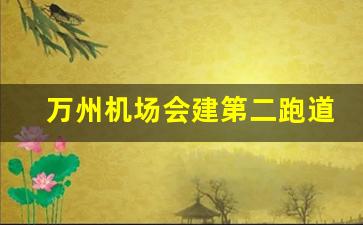 万州机场会建第二跑道